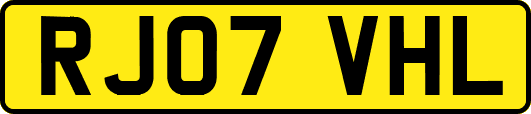 RJ07 VHL